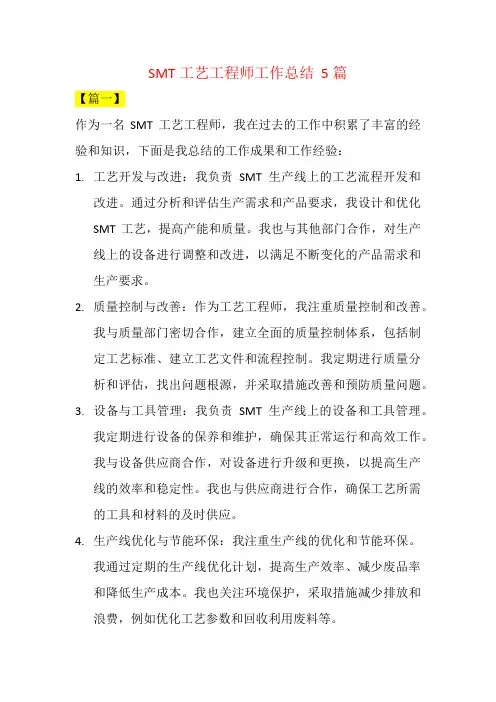 SMT 工艺工程师工作总结 5 篇

【篇一】

作为一名 SMT 工艺工程师，我在过去的工作中积累了丰富的经验和知识，下面是我总结的工作成果和工作经验：

1. 工艺开发与改进：我负责 SMT 生产线上的工艺流程开发和改进。通过分析和评估生产需求和产品要求，我设计和优化 SMT 工艺，提高产能和质量。我也与其他部门合作，对生产线上的设备进行调整和改进，以满足不断变化的产品需求和生产要求。

2. 质量控制与改善：作为工艺工程师，我注重质量控制和改善。我与质量部门密切合作，建立全面的质量控制体系，包括制定工艺标准、建立工艺文件和流程控制。我定期进行质量分析和评估，找出问题根源，并采取措施改善和预防质量问题。

3. 设备与工具管理：我负责 SMT 生产线上的设备和工具管理。我定期进行设备的保养和维护，确保其正常运行和高效工作。我与设备供应商合作，对设备进行升级和更换，以提高生产线的效率和稳定性。我也与供应商进行合作，确保工艺所需的工具和材料的及时供应。

4. 生产线优化与节能环保：我注重生产线的优化和节能环保。我通过定期的生产线优化计划，提高生产效率、减少废品率和降低生产成本。我也关注环境保护，采取措施减少排放和浪费，例如优化工艺参数和回收利用废料等。